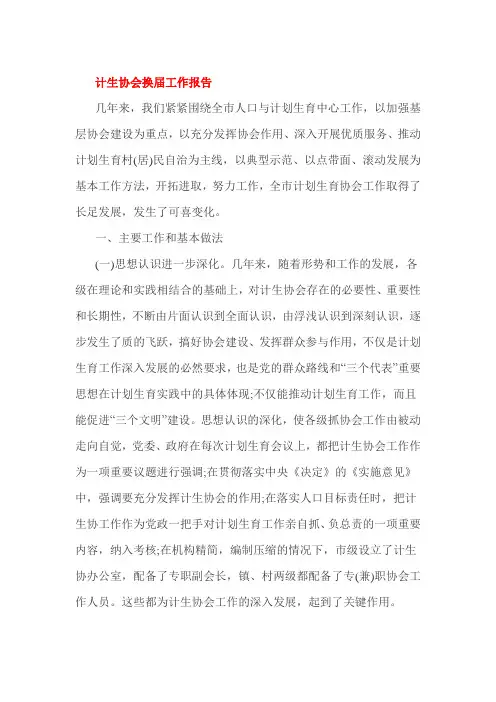 计生协会换届工作报告

几年来，我们紧紧围绕全市人口与计划生育中心工作，以加强基层协会建设为重点，以充分发挥协会作用、深入开展优质服务、推动计划生育村(居)民自治为主线，以典型示范、以点带面、滚动发展为基本工作方法，开拓进取，努力工作，全市计划生育协会工作取得了长足发展，发生了可喜变化。

一、主要工作和基本做法

(一)思想认识进一步深化。几年来，随着形势和工作的发展，各级在理论和实践相结合的基础上，对计生协会存在的必要性、重要性和长期性，不断由片面认识到全面认识，由浮浅认识到深刻认识，逐步发生了质的飞跃，搞好协会建设、发挥群众参与作用，不仅是计划生育工作深入发展的必然要求，也是党的群众路线和“三个代表”重要思想在计划生育实践中的具体体现;不仅能推动计划生育工作，而且能促进“三个文明”建设。思想认识的深化，使各级抓协会工作由被动走向自觉，党委、政府在每次计划生育会议上，都把计生协会工作作为一项重要议题进行强调;在贯彻落实中央《决定》的《实施意见》中，强调要充分发挥计生协会的作用;在落实人口目标责任时，把计生协工作作为党政一把手对计划生育工作亲自抓、负总责的一项重要内容，纳入考核;在机构精简，编制压缩的情况下，市级设立了计生协办公室，配备了专职副会长，镇、村两级都配备了专(兼)职协会工作人员。这些都为计生协会工作的深入发展，起到了关键作用。